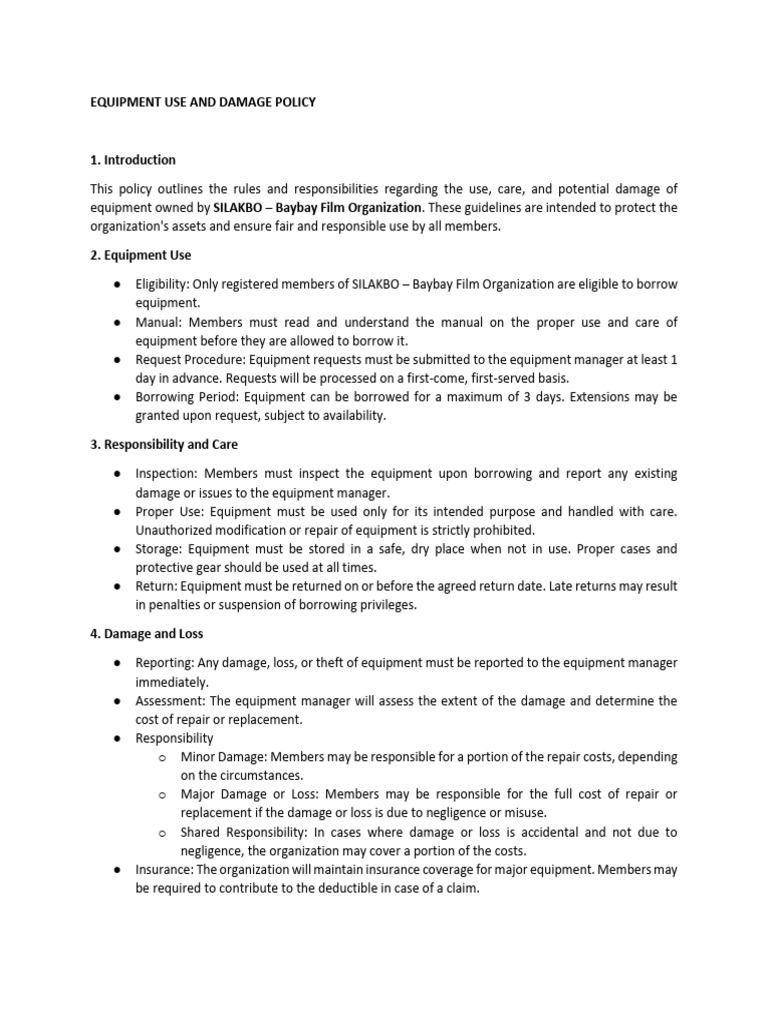 EQUIPMENT USE AND DAMAGE POLICY

1. Introduction

This policy outlines the rules and responsibilities regarding the use, care, and potential damage of equipment owned by SILAKBO – Baybay Film Organization. These guidelines are intended to protect the organization's assets and ensure fair and responsible use by all members.

2. Equipment Use

• Eligibility: Only registered members of SILAKBO – Baybay Film Organization are eligible to borrow equipment.
• Manual: Members must read and understand the manual on the proper use and care of equipment before they are allowed to borrow it.
• Request Procedure: Equipment requests must be submitted to the equipment manager at least 1 day in advance. Requests will be processed on a first-come, first-served basis.
• Borrowing Period: Equipment can be borrowed for a maximum of 3 days. Extensions may be granted upon request, subject to availability.

3. Responsibility and Care

• Inspection: Members must inspect the equipment upon borrowing and report any existing damage or issues to the equipment manager.
• Proper Use: Equipment must be used only for its intended purpose and handled with care. Unauthorized modification or repair of equipment is strictly prohibited.
• Storage: Equipment must be stored in a safe, dry place when not in use. Proper cases and protective gear should be used at all times.
• Return: Equipment must be returned on or before the agreed return date. Late returns may result in penalties or suspension of borrowing privileges.

4. Damage and Loss

• Reporting: Any damage, loss, or theft of equipment must be reported to the equipment manager immediately.
• Assessment: The equipment manager will assess the extent of the damage and determine the cost of repair or replacement.
• Responsibility
o Minor Damage: Members may be responsible for a portion of the repair costs, depending on the circumstances.
o Major Damage or Loss: Members may be responsible for the full cost of repair or replacement if the damage or loss is due to negligence or misuse.
o Shared Responsibility: In cases where damage or loss is accidental and not due to negligence, the organization may cover a portion of the costs.
• Insurance: The organization will maintain insurance coverage for major equipment. Members may be required to contribute to the deductible in case of a claim.